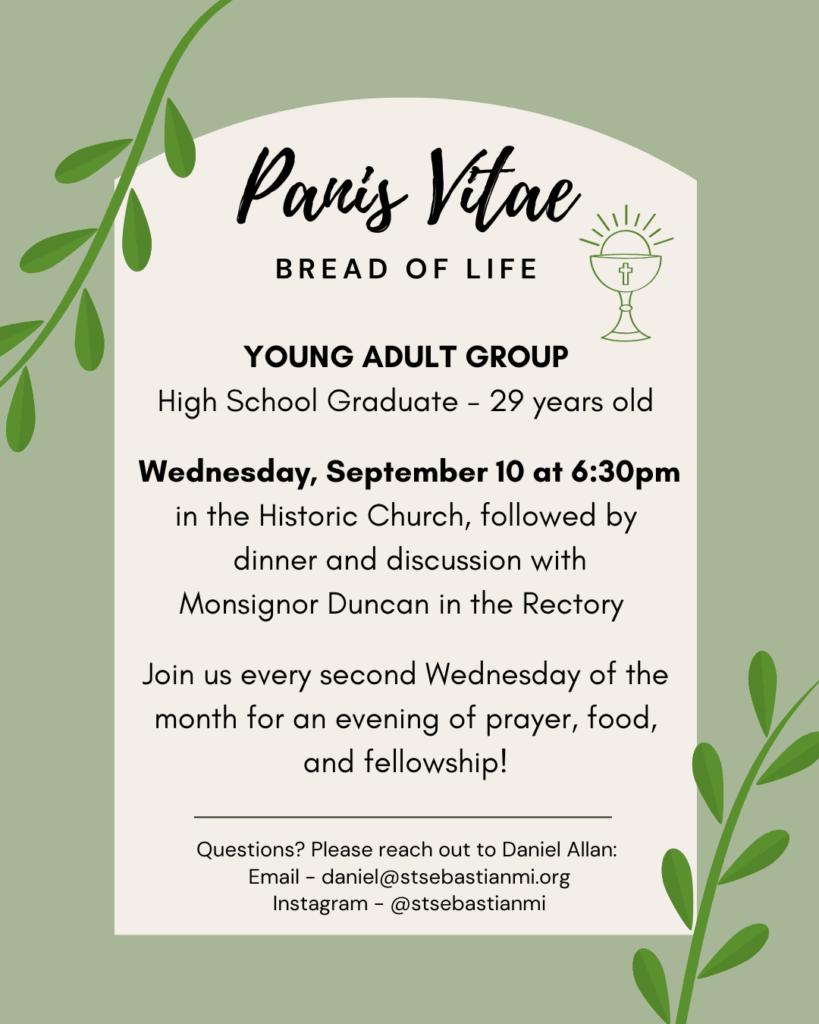 Panis Vitae
BREAD OF LIFE

YOUNG ADULT GROUP
High School Graduate - 29 years old

Wednesday, September 10 at 6:30pm
in the Historic Church, followed by dinner and discussion with Monsignor Duncan in the Rectory

Join us every second Wednesday of the month for an evening of prayer, food, and fellowship!

Questions? Please reach out to Daniel Allan:
Email - daniel@stsebastianmi.org
Instagram - @stsebastianmi